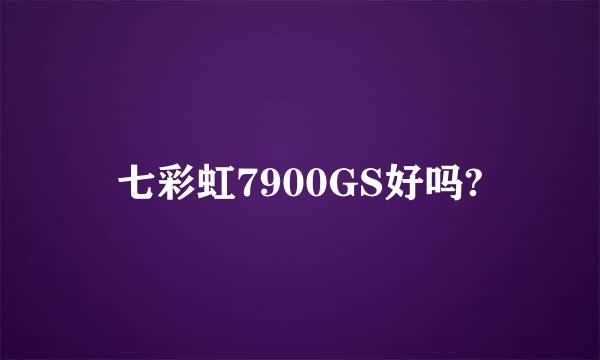 七彩虹7900GS好吗?